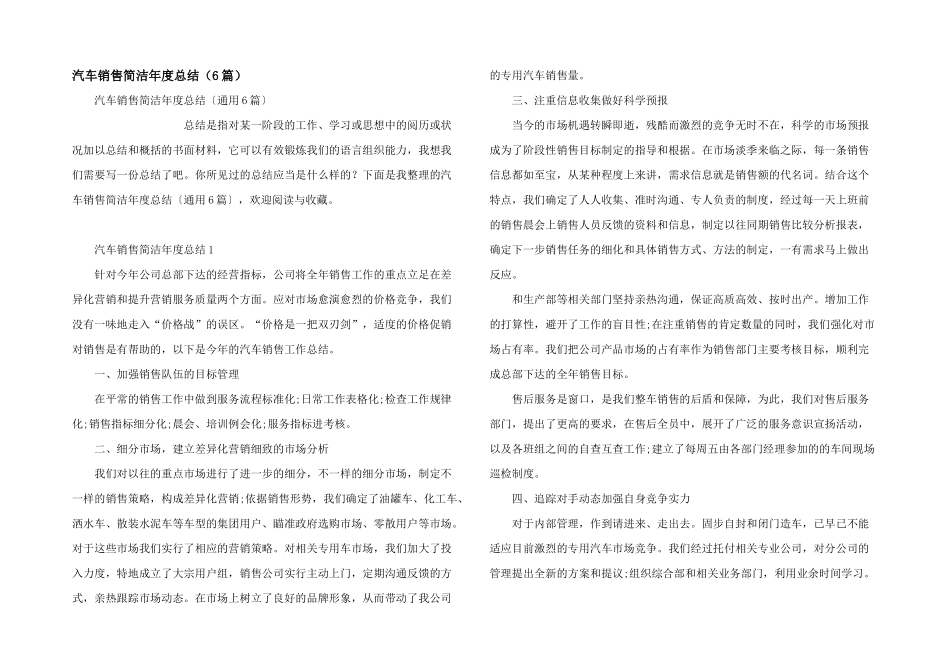 汽车销售简洁年度总结（6篇）

汽车销售简洁年度总结〔通用6篇〕

总结是指对某一阶段的工作、学习或思想中的阅历或状况加以总结和概括的书面材料，它可以有效锻炼我们的语言组织能力，我想我们需要写一份总结了吧。你所见过的总结应当是什么样的？下面是我整理的汽车销售简洁年度总结〔通用6篇〕，欢迎阅读与收藏。

汽车销售简洁年度总结1

针对今年公司总部下达的经营指标，公司将全年销售工作的重点立足在差异化营销和提升营销服务质量两个方面。应对市场愈演愈烈的价格竞争，我们没有一味地走入“价格战”的误区。“价格是一把双刃剑”，适度的价格促销对销售是有帮助的，以下是今年的汽车销售工作总结。

一、加强销售队伍的目标管理

在平常的销售工作中做到服务流程标准化;日常工作表格化;检查工作规律化;销售指标细分化;晨会、培训例会化;服务指标进考核。

二、细分市场，建立差异化营销细致的市场分析

我们对以往的重点市场进行了进一步的细分，不一样的细分市场，制定不一样的销售策略，构成差异化营销;依据销售形势，我们确定了油罐车、化工车、洒水车、散装水泥车等车型的集团用户、瞄准政府选购市场、零散用户等市场。对于这些市场我们实行了相应的营销策略。对相关专用车市场，我们加大了投入力度，特地成立了大宗用户组，销售公司实行主动上门，定期沟通反馈的方式，亲热跟踪市场动态。在市场上树立了良好的品牌形象，从而带动了我公司的专用汽车销售量。

三、注重信息收集做好科学预报

当今的市场机遇转瞬即逝，残酷而激烈的竞争无时不在，科学的市场预报成为了阶段性销售目标制定的指导和根据。在市场淡季来临之际，每一条销售信息都如至宝，从某种程度上来讲，需求信息就是销售额的代名词。结合这个特点，我们确定了人人收集、准时沟通、专人负责的制度，经过每一天上班前的销售晨会上销售人员反馈的资料和信息，制定以往同期销售比较分析报表，确定下一步销售任务的细化和具体销售方式、方法的制定，一有需求马上做出反应。

和生产部等相关部门坚持亲热沟通，保证高质高效、按时出产。增加工作的打算性，避开了工作的盲目性;在注重销售的肯定数量的同时，我们强化对市场占有率。我们把公司产品市场的占有率作为销售部门主要考核目标，顺利完成总部下达的全年销售目标。

售后服务是窗口，是我们整车销售的后盾和保障，为此，我们对售后服务部门，提出了更高的要求，在售后全员中，展开了广泛的服务意识宣扬活动，以及各班组之间的自查互查工作;建立了每周五由各部门经理参加的的车间现场巡检制度。

四、追踪对手动态加强自身竞争实力

对于内部管理，作到请进来、走出去。固步自封和闭门造车，已早已不能适应目前激烈的专用汽车市场竞争。我们经过托付相关专业公司，对分公司的管理提出全新的方案和提议;组织综合部和相关业务部门，利用业余时间学习。